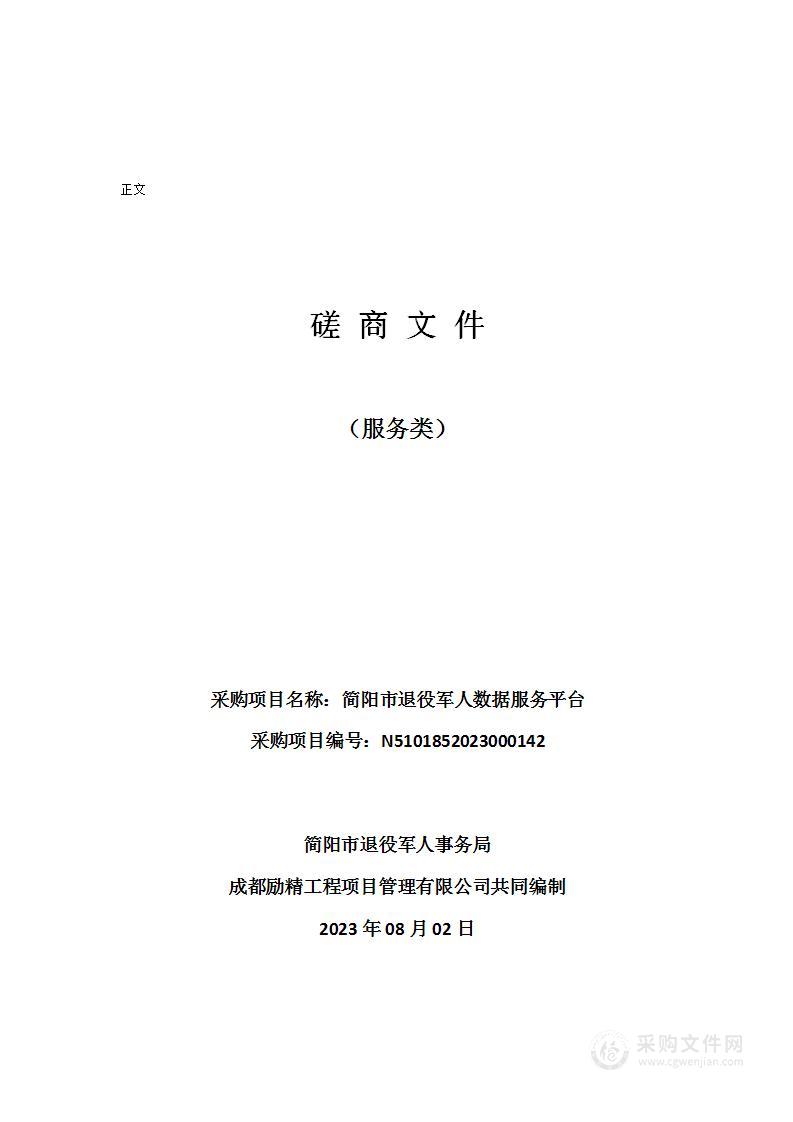 正文

磋 商 文 件

（服务类）

采购项目名称：简阳市退役军人数据服务平台

采购项目编号：N5101852023000142

简阳市退役军人事务局

成都励精工程项目管理有限公司共同编制

2023 年 08 月 02 日

采购文件网
www.cgwenjian.com